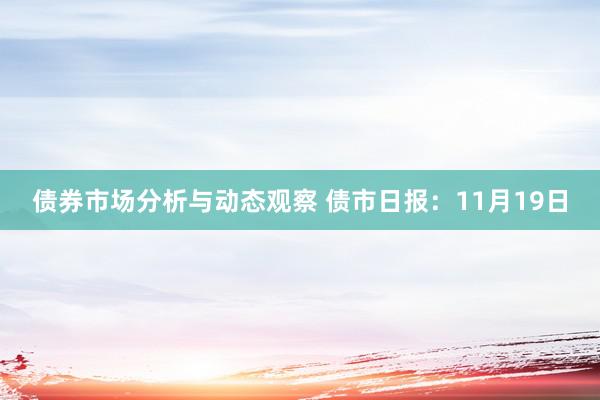 债券市场分析与动态观察 债市日报：11月19日